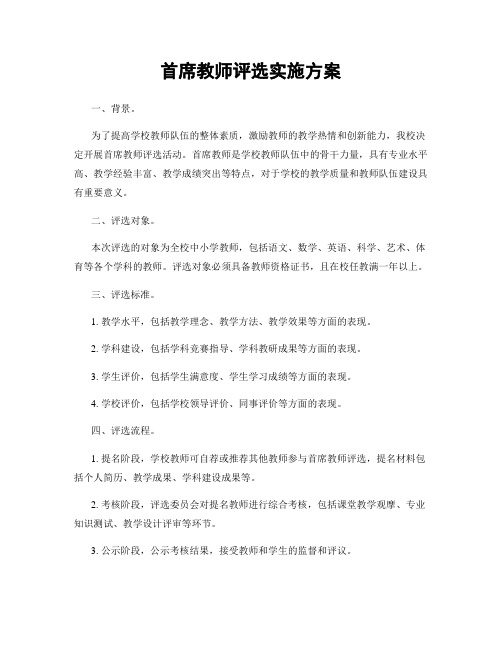 首席教师评选实施方案

一、背景。

为了提高学校教师队伍的整体素质，激励教师的教学热情和创新能力，我校决定开展首席教师评选活动。首席教师是学校教师队伍中的骨干力量，具有专业水平高、教学经验丰富、教学成绩突出等特点，对于学校的教学质量和教师队伍建设具有重要意义。

二、评选对象。

本次评选的对象为全校中小学教师，包括语文、数学、英语、科学、艺术、体育等各个学科的教师。评选对象必须具备教师资格证书，且在校任教满一年以上。

三、评选标准。

1. 教学水平，包括教学理念、教学方法、教学效果等方面的表现。

2. 学科建设，包括学科竞赛指导、学科教研成果等方面的表现。

3. 学生评价，包括学生满意度、学生学习成绩等方面的表现。

4. 学校评价，包括学校领导评价、同事评价等方面的表现。

四、评选流程。

1. 提名阶段，学校教师可自荐或推荐其他教师参与首席教师评选，提名材料包括个人简历、教学成果、学科建设成果等。

2. 考核阶段，评选委员会对提名教师进行综合考核，包括课堂教学观摩、专业知识测试、教学设计评审等环节。

3. 公示阶段，公示考核结果，接受教师和学生的监督和评议。